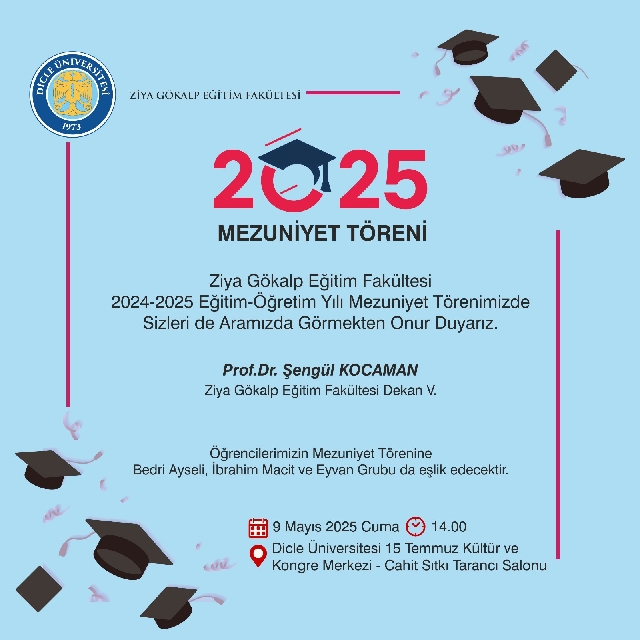 DİCLE ÜNİVERSİTESİ
1973

ZİYA GÖKALP EĞİTİM FAKÜLTESİ

2025

MEZUNİYET TÖRENİ

Ziya Gökalp Eğitim Fakültesi
2024-2025 Eğitim-Öğretim Yılı Mezuniyet Törenimizde
Sizleri de Aramızda Görmekten Onur Duyarız.

Prof.Dr. Şengül KOCAMAN
Ziya Gökalp Eğitim Fakültesi Dekan V.

Öğrencilerimizin Mezuniyet Törenine
Bedri Ayseli, İbrahim Macit ve Eyvan Grubu da eşlik edecektir.

9 Mayıs 2025 Cuma 14.00
Dicle Üniversitesi 15 Temmuz Kültür ve Kongre Merkezi - Cahit Sıtkı Tarancı Salonu